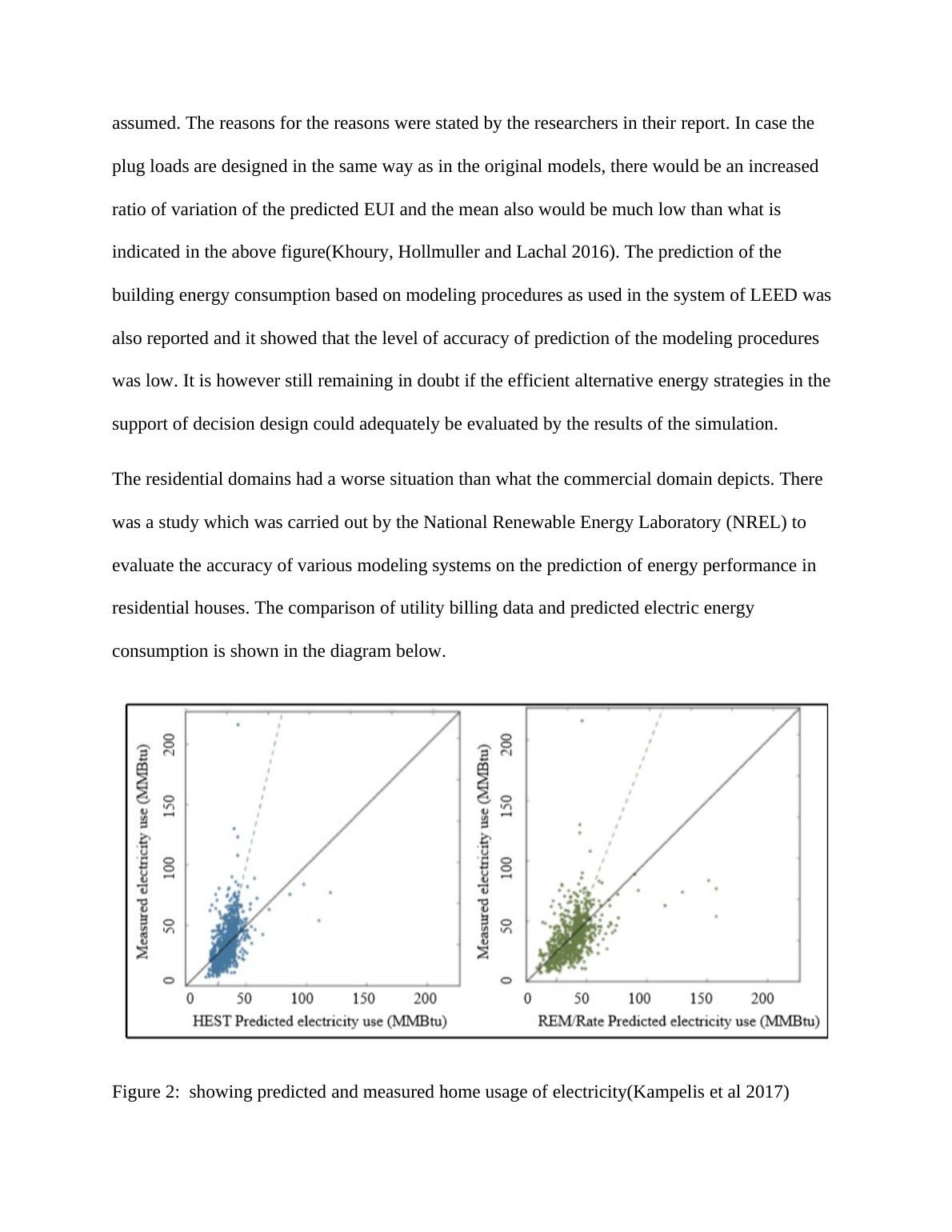 assumed. The reasons for the reasons were stated by the researchers in their report. In case the plug loads are designed in the same way as in the original models, there would be an increased ratio of variation of the predicted EUI and the mean also would be much low than what is indicated in the above figure(Khoury, Hollmuller and Lachal 2016). The prediction of the building energy consumption based on modeling procedures as used in the system of LEED was also reported and it showed that the level of accuracy of prediction of the modeling procedures was low. It is however still remaining in doubt if the efficient alternative energy strategies in the support of decision design could adequately be evaluated by the results of the simulation.

The residential domains had a worse situation than what the commercial domain depicts. There was a study which was carried out by the National Renewable Energy Laboratory (NREL) to evaluate the accuracy of various modeling systems on the prediction of energy performance in residential houses. The comparison of utility billing data and predicted electric energy consumption is shown in the diagram below.

Measured electricity use (MMBtu)
0
50
100
150
200
0
50
100
150
200
HEST Predicted electricity use (MMBtu)

Measured electricity use (MMBtu)
0
50
100
150
200
0
50
100
150
200
REM/Rate Predicted electricity use (MMBtu)

Figure 2: showing predicted and measured home usage of electricity(Kampelis et al 2017)